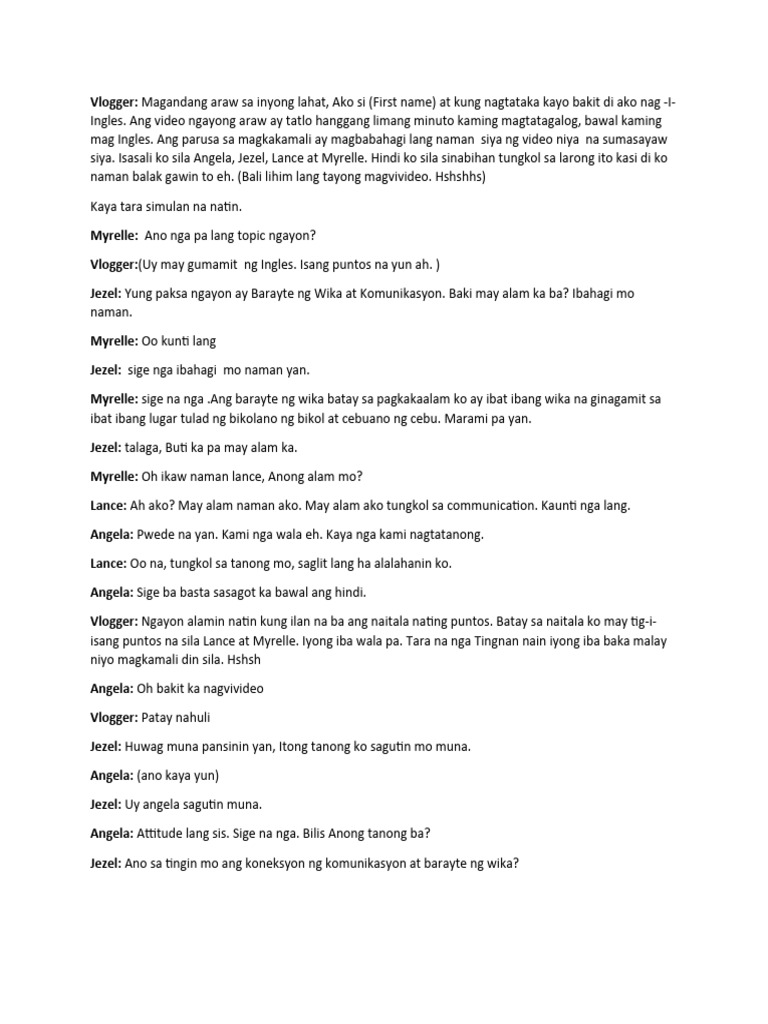 Vlogger: Magandang araw sa inyong lahat, Ako si (First name) at kung nagtataka kayo bakit di ako nag -I-Ingles. Ang video ngayong araw ay tatlo hanggang limang minuto kaming magtatagalog, bawal kaming mag Ingles. Ang parusa sa magkakamali ay magbabahagi lang naman siya ng video niya na sumasayaw siya. Isasali ko sila Angela, Jezel, Lance at Myrelle. Hindi ko sila sinabihan tungkol sa larong ito kasi di ko naman balak gawin to eh. (Bali lihim lang tayong magvivideo. Hshshhs)

Kaya tara simulan na natin.

Myrelle: Ano nga pa lang topic ngayon?

Vlogger:(Uy may gumamit ng Ingles. Isang puntos na yun ah. )

Jezel: Yung paksa ngayon ay Barayte ng Wika at Komunikasyon. Baki may alam ka ba? Ibahagi mo naman.

Myrelle: Oo kunti lang

Jezel: sige nga ibahagi mo naman yan.

Myrelle: sige na nga .Ang barayte ng wika batay sa pagkakaalam ko ay ibat ibang wika na ginagamit sa ibat ibang lugar tulad ng bikolano ng bikol at cebuano ng cebu. Marami pa yan.

Jezel: talaga, Buti ka pa may alam ka.

Myrelle: Oh ikaw naman lance, Anong alam mo?

Lance: Ah ako? May alam naman ako. May alam ako tungkol sa communication. Kaunti nga lang.

Angela: Pwede na yan. Kami nga wala eh. Kaya nga kami nagtatanong.

Lance: Oo na, tungkol sa tanong mo, saglit lang ha alalahanin ko.

Angela: Sige ba basta sasagot ka bawal ang hindi.

Vlogger: Ngayon alamin natin kung ilan na ba ang naitala nating puntos. Batay sa naitala ko may tig-i-isang puntos na sila Lance at Myrelle. Iyong iba wala pa. Tara na nga Tingnan nain iyong iba baka malay niyo magkamali din sila. Hshsh

Angela: Oh bakit ka nagvivideo

Vlogger: Patay nahuli

Jezel: Huwag muna pansinin yan, Itong tanong ko sagutin mo muna.

Angela: (ano kaya yun)

Jezel: Uy angela sagutin muna.

Angela: Attitude lang sis. Sige na nga. Bilis Anong tanong ba?

Jezel: Ano sa tingin mo ang koneksyon ng komunikasyon at barayte ng wika?